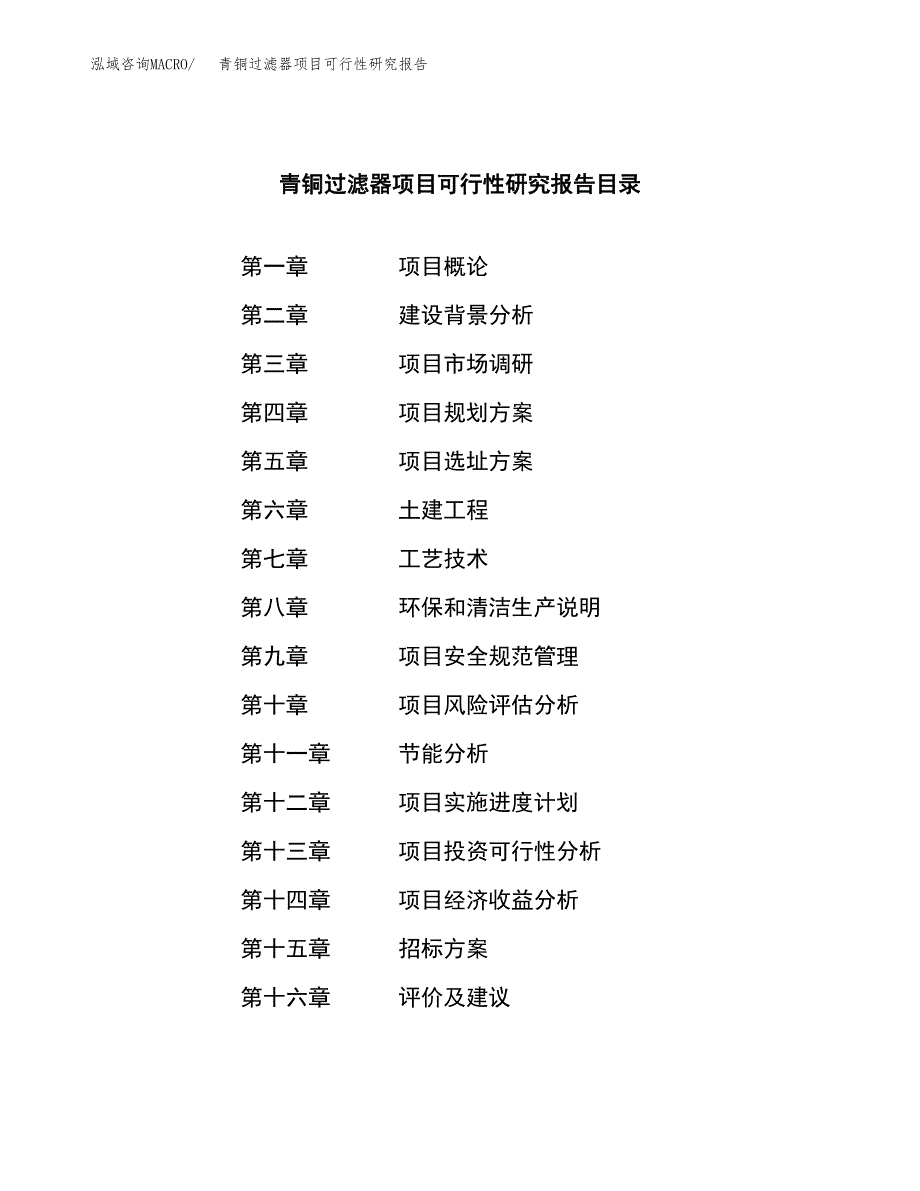 泓域咨询MACRO/　青铜过滤器项目可行性研究报告

青铜过滤器项目可行性研究报告目录

第一章　项目概论
第二章　建设背景分析
第三章　项目市场调研
第四章　项目规划方案
第五章　项目选址方案
第六章　土建工程
第七章　工艺技术
第八章　环保和清洁生产说明
第九章　项目安全规范管理
第十章　项目风险评估分析
第十一章　节能分析
第十二章　项目实施进度计划
第十三章　项目投资可行性分析
第十四章　项目经济收益分析
第十五章　招标方案
第十六章　评价及建议